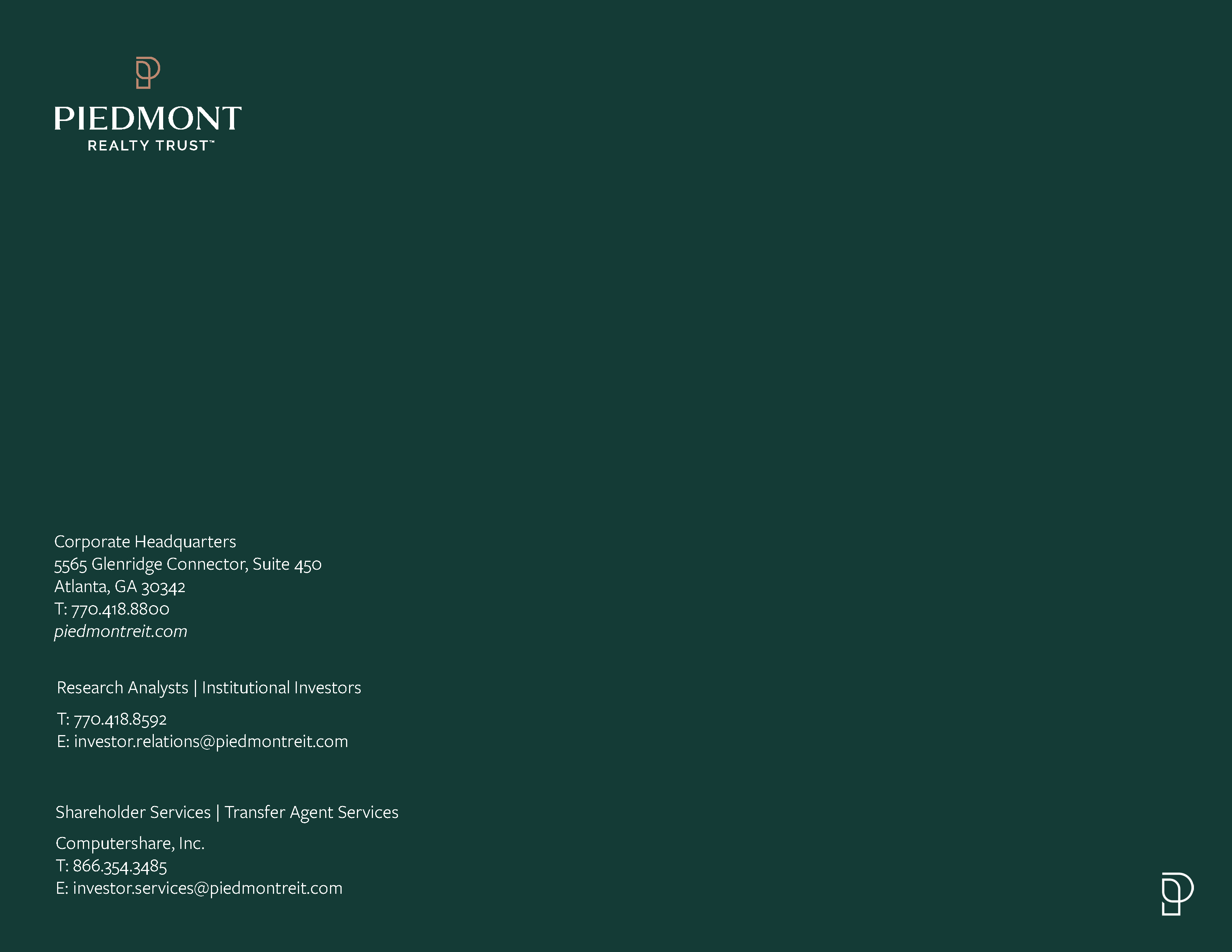 PIEDMONT
REALTY TRUST™

Corporate Headquarters
5565 Glenridge Connector, Suite 450
Atlanta, GA 30342
T: 770.418.8800
piedmontreit.com

Research Analysts | Institutional Investors

T: 770.418.8592
E: investor.relations@piedmontreit.com

Shareholder Services | Transfer Agent Services

Computershare, Inc.
T: 866.354.3485
E: investor.services@piedmontreit.com